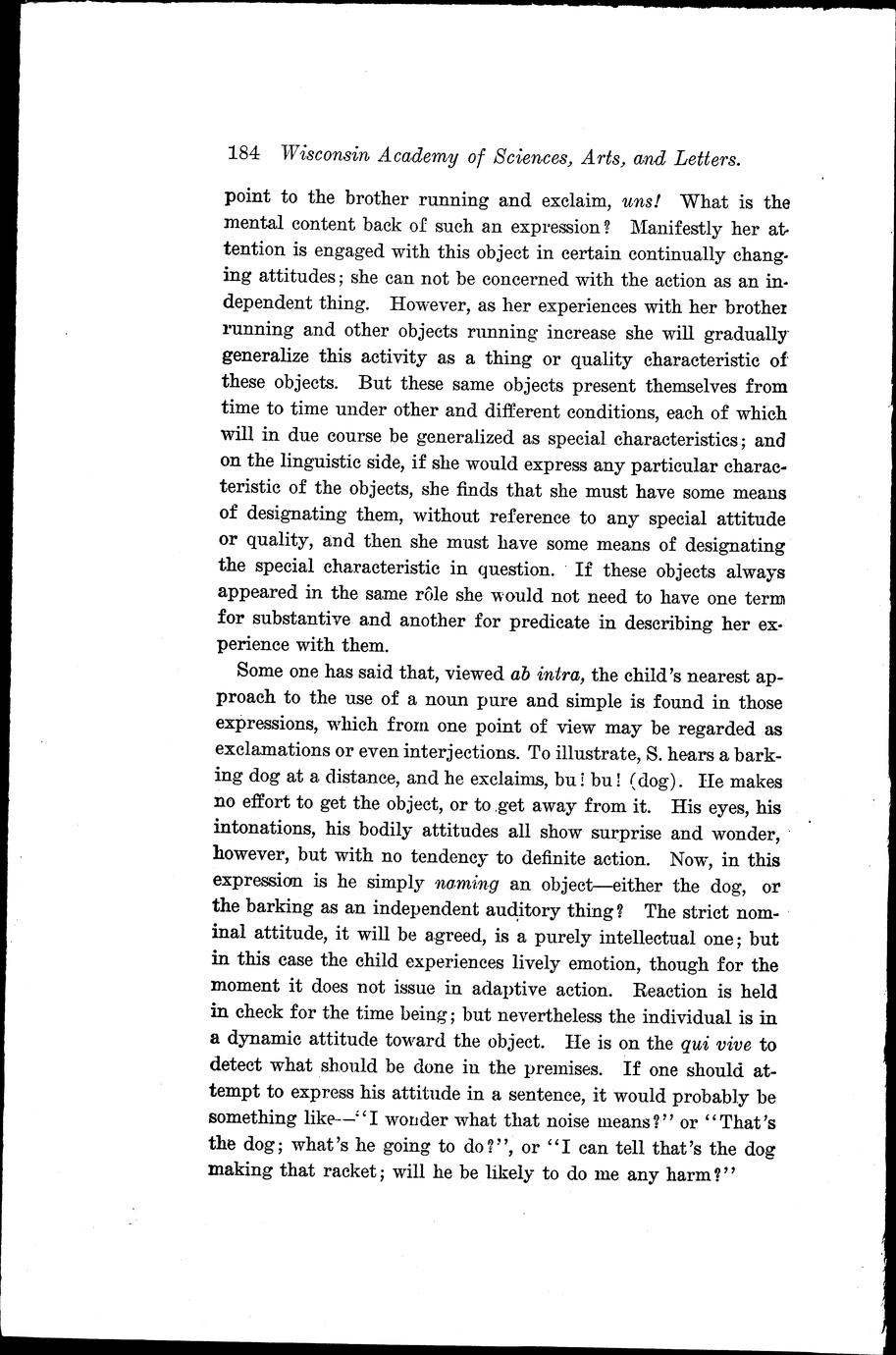 184 Wisconsin Academy of Sciences, Arts, and Letters.

point to the brother running and exclaim, uns! What is the mental content back of such an expression? Manifestly her attention is engaged with this object in certain continually changing attitudes; she can not be concerned with the action as an independent thing. However, as her experiences with her brother running and other objects running increase she will gradually generalize this activity as a thing or quality characteristic of these objects. But these same objects present themselves from time to time under other and different conditions, each of which will in due course be generalized as special characteristics; and on the linguistic side, if she would express any particular characteristic of the objects, she finds that she must have some means of designating them, without reference to any special attitude or quality, and then she must have some means of designating the special characteristic in question. If these objects always appeared in the same rôle she would not need to have one term for substantive and another for predicate in describing her experience with them.

Some one has said that, viewed ab intra, the child's nearest approach to the use of a noun pure and simple is found in those expressions, which from one point of view may be regarded as exclamations or even interjections. To illustrate, S. hears a barking dog at a distance, and he exclaims, bu! bu! (dog). He makes no effort to get the object, or to get away from it. His eyes, his intonations, his bodily attitudes all show surprise and wonder, however, but with no tendency to definite action. Now, in this expression is he simply naming an object—either the dog, or the barking as an independent auditory thing? The strict nominal attitude, it will be agreed, is a purely intellectual one; but in this case the child experiences lively emotion, though for the moment it does not issue in adaptive action. Reaction is held in check for the time being; but nevertheless the individual is in a dynamic attitude toward the object. He is on the qui vive to detect what should be done in the premises. If one should attempt to express his attitude in a sentence, it would probably be something like—"I wonder what that noise means?" or "That's the dog; what's he going to do?", or "I can tell that's the dog making that racket; will he be likely to do me any harm?"